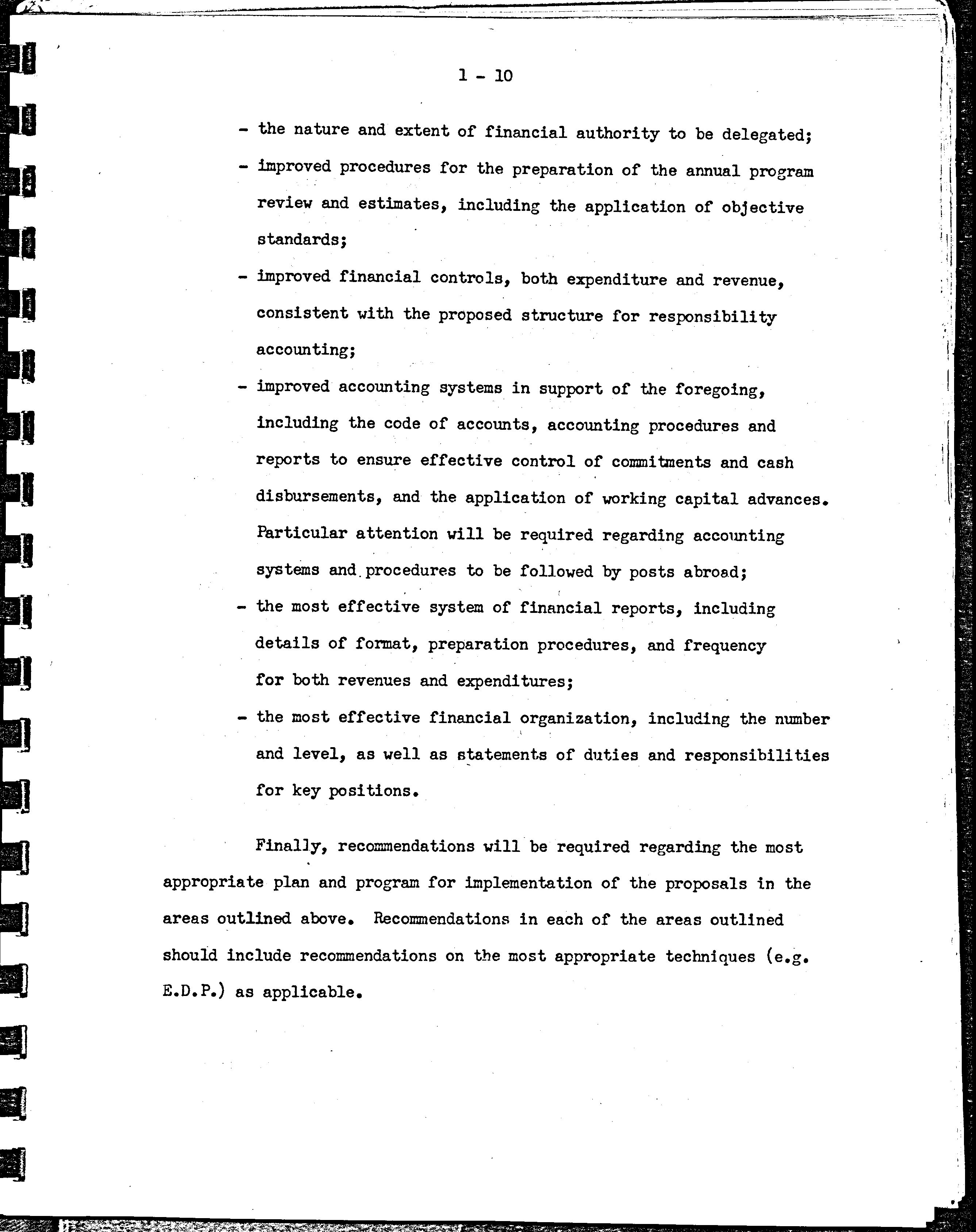 1 - 10

- the nature and extent of financial authority to be delegated;

- improved procedures for the preparation of the annual program review and estimates, including the application of objective standards;

- improved financial controls, both expenditure and revenue, consistent with the proposed structure for responsibility accounting;

- improved accounting systems in support of the foregoing, including the code of accounts, accounting procedures and reports to ensure effective control of commitments and cash disbursements, and the application of working capital advances. Particular attention will be required regarding accounting systems and procedures to be followed by posts abroad;

- the most effective system of financial reports, including details of format, preparation procedures, and frequency for both revenues and expenditures;

- the most effective financial organization, including the number and level, as well as statements of duties and responsibilities for key positions.

Finally, recommendations will be required regarding the most appropriate plan and program for implementation of the proposals in the areas outlined above. Recommendations in each of the areas outlined should include recommendations on the most appropriate techniques (e.g. E.D.P.) as applicable.